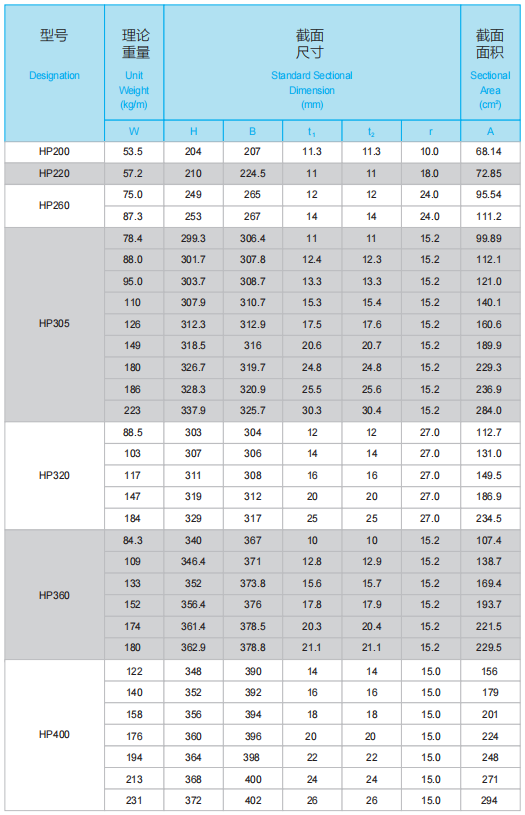 | 型号 Designation | 理论重量 Unit Weight (kg/m) | 截面尺寸 Standard Sectional Dimension (mm) | | | | | 截面面积 Sectional Area (cm²) |
|---|---|---|---|---|---|---|---|
| | W | H | B | $t_1$ | $t_2$ | r | A |
| HP200 | 53.5 | 204 | 207 | 11.3 | 11.3 | 10.0 | 68.14 |
| HP220 | 57.2 | 210 | 224.5 | 11 | 11 | 18.0 | 72.85 |
| HP260 | 75.0 | 249 | 265 | 12 | 12 | 24.0 | 95.54 |
| | 87.3 | 253 | 267 | 14 | 14 | 24.0 | 111.2 |
| HP305 | 78.4 | 299.3 | 306.4 | 11 | 11 | 15.2 | 99.89 |
| | 88.0 | 301.7 | 307.8 | 12.4 | 12.3 | 15.2 | 112.1 |
| | 95.0 | 303.7 | 308.7 | 13.3 | 13.3 | 15.2 | 121.0 |
| | 110 | 307.9 | 310.7 | 15.3 | 15.4 | 15.2 | 140.1 |
| | 126 | 312.3 | 312.9 | 17.5 | 17.6 | 15.2 | 160.6 |
| | 149 | 318.5 | 316 | 20.6 | 20.7 | 15.2 | 189.9 |
| | 180 | 326.7 | 319.7 | 24.8 | 24.8 | 15.2 | 229.3 |
| | 186 | 328.3 | 320.9 | 25.5 | 25.6 | 15.2 | 236.9 |
| | 223 | 337.9 | 325.7 | 30.3 | 30.4 | 15.2 | 284.0 |
| HP320 | 88.5 | 303 | 304 | 12 | 12 | 27.0 | 112.7 |
| | 103 | 307 | 306 | 14 | 14 | 27.0 | 131.0 |
| | 117 | 311 | 308 | 16 | 16 | 27.0 | 149.5 |
| | 147 | 319 | 312 | 20 | 20 | 27.0 | 186.9 |
| | 184 | 329 | 317 | 25 | 25 | 27.0 | 234.5 |
| HP360 | 84.3 | 340 | 367 | 10 | 10 | 15.2 | 107.4 |
| | 109 | 346.4 | 371 | 12.8 | 12.9 | 15.2 | 138.7 |
| | 133 | 352 | 373.8 | 15.6 | 15.7 | 15.2 | 169.4 |
| | 152 | 356.4 | 376 | 17.8 | 17.9 | 15.2 | 193.7 |
| | 174 | 361.4 | 378.5 | 20.3 | 20.4 | 15.2 | 221.5 |
| | 180 | 362.9 | 378.8 | 21.1 | 21.1 | 15.2 | 229.5 |
| HP400 | 122 | 348 | 390 | 14 | 14 | 15.0 | 156 |
| | 140 | 352 | 392 | 16 | 16 | 15.0 | 179 |
| | 158 | 356 | 394 | 18 | 18 | 15.0 | 201 |
| | 176 | 360 | 396 | 20 | 20 | 15.0 | 224 |
| | 194 | 364 | 398 | 22 | 22 | 15.0 | 248 |
| | 213 | 368 | 400 | 24 | 24 | 15.0 | 271 |
| | 231 | 372 | 402 | 26 | 26 | 15.0 | 294 |